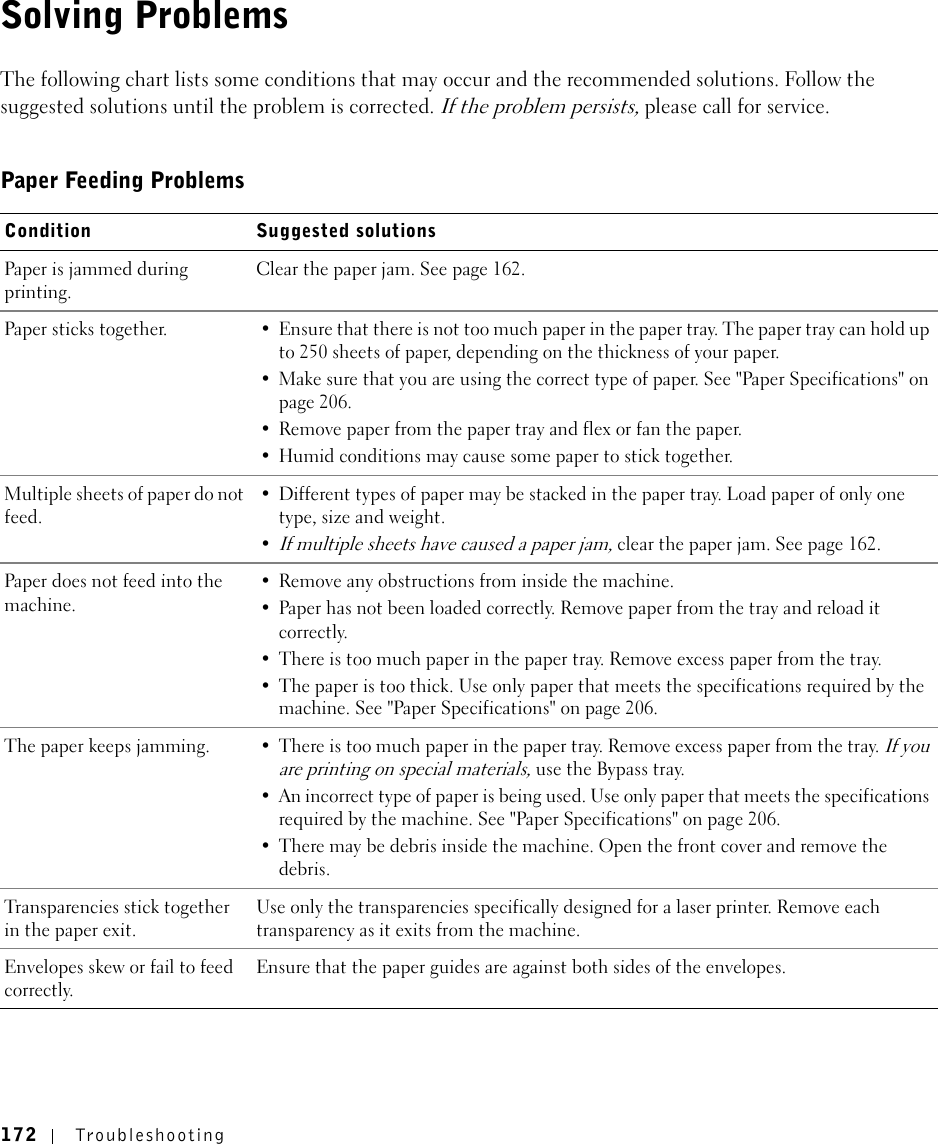 Solving Problems

The following chart lists some conditions that may occur and the recommended solutions. Follow the suggested solutions until the problem is corrected. If the problem persists, please call for service.

Paper Feeding Problems

| Condition | Suggested solutions |
|---|---|
| Paper is jammed during printing. | Clear the paper jam. See page 162. |
| Paper sticks together. | • Ensure that there is not too much paper in the paper tray. The paper tray can hold up to 250 sheets of paper, depending on the thickness of your paper. • Make sure that you are using the correct type of paper. See "Paper Specifications" on page 206. • Remove paper from the paper tray and flex or fan the paper. • Humid conditions may cause some paper to stick together. |
| Multiple sheets of paper do not feed. | • Different types of paper may be stacked in the paper tray. Load paper of only one type, size and weight. • If multiple sheets have caused a paper jam, clear the paper jam. See page 162. |
| Paper does not feed into the machine. | • Remove any obstructions from inside the machine. • Paper has not been loaded correctly. Remove paper from the tray and reload it correctly. • There is too much paper in the paper tray. Remove excess paper from the tray. • The paper is too thick. Use only paper that meets the specifications required by the machine. See "Paper Specifications" on page 206. |
| The paper keeps jamming. | • There is too much paper in the paper tray. Remove excess paper from the tray. If you are printing on special materials, use the Bypass tray. • An incorrect type of paper is being used. Use only paper that meets the specifications required by the machine. See "Paper Specifications" on page 206. • There may be debris inside the machine. Open the front cover and remove the debris. |
| Transparencies stick together in the paper exit. | Use only the transparencies specifically designed for a laser printer. Remove each transparency as it exits from the machine. |
| Envelopes skew or fail to feed correctly. | Ensure that the paper guides are against both sides of the envelopes. |

172 | Troubleshooting